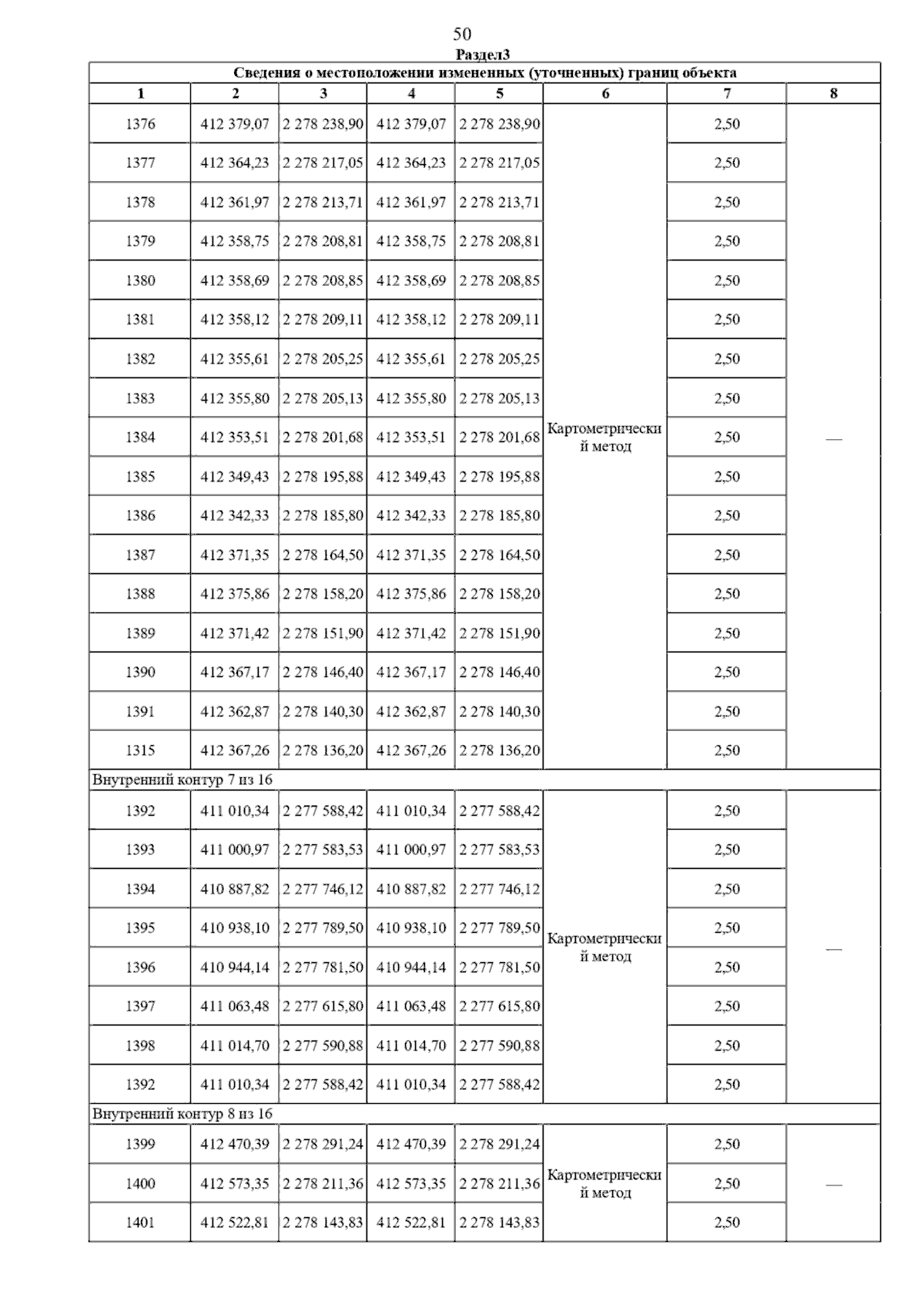 50

Раздел3

| Сведения о местоположении измененных (уточненных) границ объекта | | | | | | | |
|---|---|---|---|---|---|---|---|
| 1 | 2 | 3 | 4 | 5 | 6 | 7 | 8 |
| 1376 | 412 379,07 | 2 278 238,90 | 412 379,07 | 2 278 238,90 | Картометрический метод | 2,50 | — |
| 1377 | 412 364,23 | 2 278 217,05 | 412 364,23 | 2 278 217,05 | | 2,50 | |
| 1378 | 412 361,97 | 2 278 213,71 | 412 361,97 | 2 278 213,71 | | 2,50 | |
| 1379 | 412 358,75 | 2 278 208,81 | 412 358,75 | 2 278 208,81 | | 2,50 | |
| 1380 | 412 358,69 | 2 278 208,85 | 412 358,69 | 2 278 208,85 | | 2,50 | |
| 1381 | 412 358,12 | 2 278 209,11 | 412 358,12 | 2 278 209,11 | | 2,50 | |
| 1382 | 412 355,61 | 2 278 205,25 | 412 355,61 | 2 278 205,25 | | 2,50 | |
| 1383 | 412 355,80 | 2 278 205,13 | 412 355,80 | 2 278 205,13 | | 2,50 | |
| 1384 | 412 353,51 | 2 278 201,68 | 412 353,51 | 2 278 201,68 | | 2,50 | |
| 1385 | 412 349,43 | 2 278 195,88 | 412 349,43 | 2 278 195,88 | | 2,50 | |
| 1386 | 412 342,33 | 2 278 185,80 | 412 342,33 | 2 278 185,80 | | 2,50 | |
| 1387 | 412 371,35 | 2 278 164,50 | 412 371,35 | 2 278 164,50 | | 2,50 | |
| 1388 | 412 375,86 | 2 278 158,20 | 412 375,86 | 2 278 158,20 | | 2,50 | |
| 1389 | 412 371,42 | 2 278 151,90 | 412 371,42 | 2 278 151,90 | | 2,50 | |
| 1390 | 412 367,17 | 2 278 146,40 | 412 367,17 | 2 278 146,40 | | 2,50 | |
| 1391 | 412 362,87 | 2 278 140,30 | 412 362,87 | 2 278 140,30 | | 2,50 | |
| 1315 | 412 367,26 | 2 278 136,20 | 412 367,26 | 2 278 136,20 | | 2,50 | |
| Внутренний контур 7 из 16 | | | | | | | |
| 1392 | 411 010,34 | 2 277 588,42 | 411 010,34 | 2 277 588,42 | Картометрический метод | 2,50 | — |
| 1393 | 411 000,97 | 2 277 583,53 | 411 000,97 | 2 277 583,53 | | 2,50 | |
| 1394 | 410 887,82 | 2 277 746,12 | 410 887,82 | 2 277 746,12 | | 2,50 | |
| 1395 | 410 938,10 | 2 277 789,50 | 410 938,10 | 2 277 789,50 | | 2,50 | |
| 1396 | 410 944,14 | 2 277 781,50 | 410 944,14 | 2 277 781,50 | | 2,50 | |
| 1397 | 411 063,48 | 2 277 615,80 | 411 063,48 | 2 277 615,80 | | 2,50 | |
| 1398 | 411 014,70 | 2 277 590,88 | 411 014,70 | 2 277 590,88 | | 2,50 | |
| 1392 | 411 010,34 | 2 277 588,42 | 411 010,34 | 2 277 588,42 | | 2,50 | |
| Внутренний контур 8 из 16 | | | | | | | |
| 1399 | 412 470,39 | 2 278 291,24 | 412 470,39 | 2 278 291,24 | Картометрический метод | 2,50 | — |
| 1400 | 412 573,35 | 2 278 211,36 | 412 573,35 | 2 278 211,36 | | 2,50 | |
| 1401 | 412 522,81 | 2 278 143,83 | 412 522,81 | 2 278 143,83 | | 2,50 | |